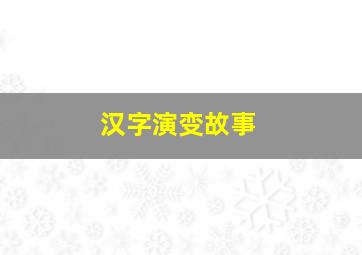 汉字演变故事